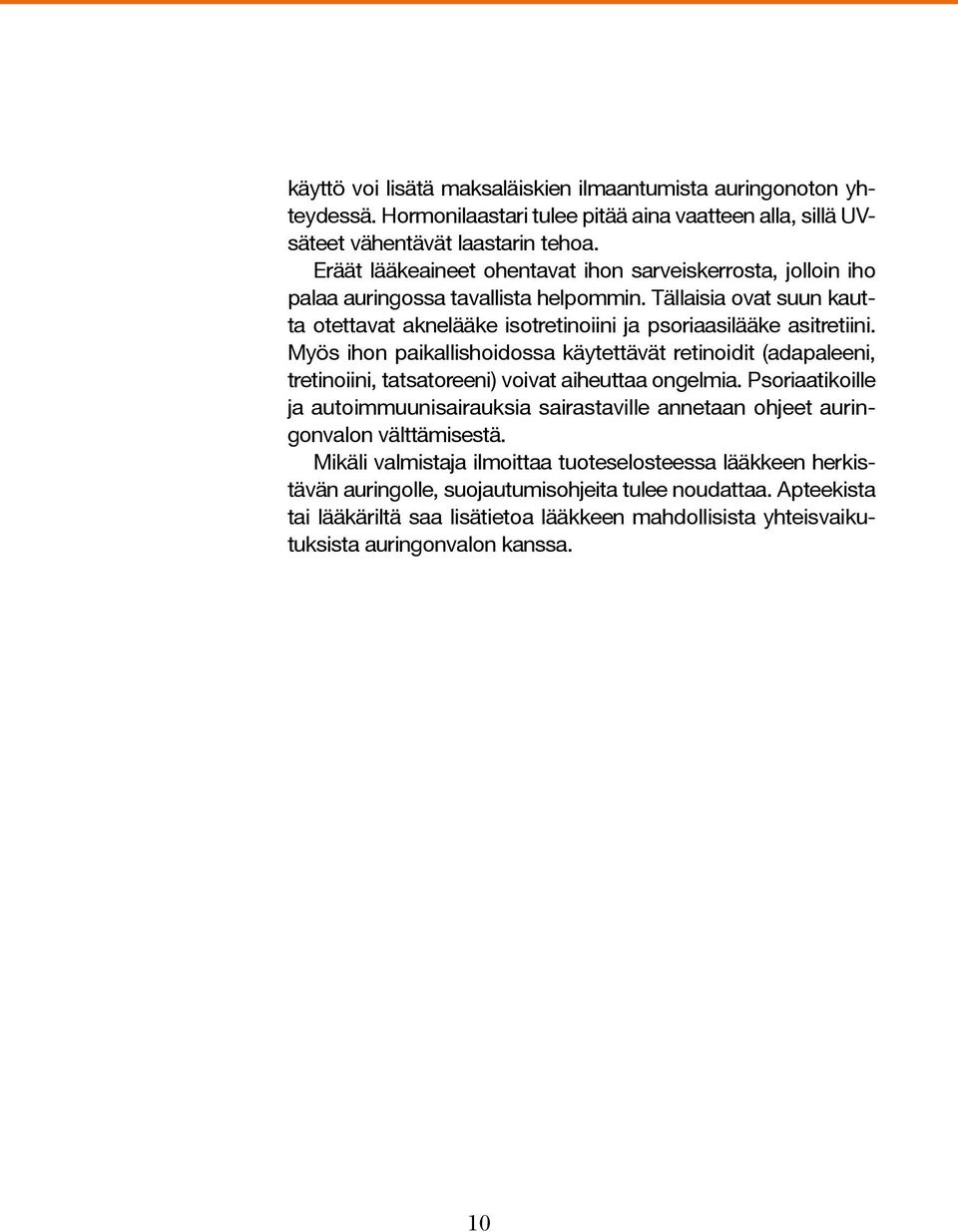 käyttö voi lisätä maksaläiskien ilmaantumista auringonoton yhteydessä. Hormonilaastari tulee pitää aina vaatteen alla, sillä UV-säteet vähentävät laastarin tehoa.

Eräät lääkeaineet ohentavat ihon sarveiskerrosta, jolloin iho palaa auringossa tavallista helpommin. Tällaisia ovat suun kautta otettavat aknelääke isotretinoiini ja psoriaasilääke asitretiini. Myös ihon paikallishoidossa käytettävät retinoidit (adapaleeni, tretinoiini, tatsatoreeni) voivat aiheuttaa ongelmia. Psoriaatikoille ja autoimmuunisairauksia sairastaville annetaan ohjeet auringonvalon välttämisestä.

Mikäli valmistaja ilmoittaa tuoteselosteessa lääkkeen herkistävän auringolle, suojautumisohjeita tulee noudattaa. Apteekista tai lääkäriltä saa lisätietoa lääkkeen mahdollisista yhteisvaikutuksista auringonvalon kanssa.

10